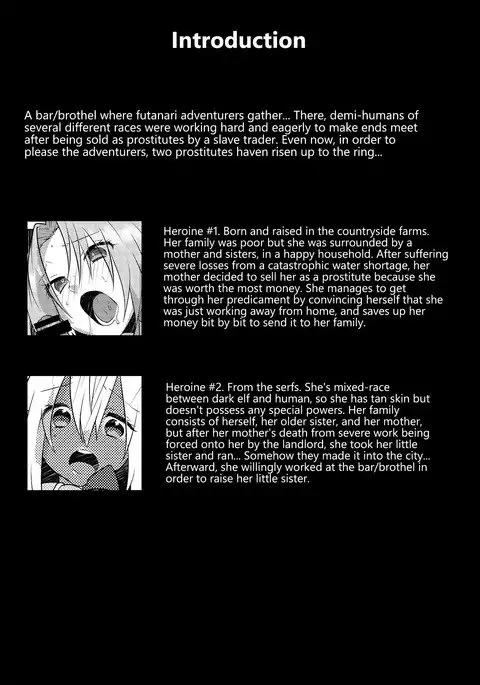 Introduction

A bar/brothel where futanari adventurers gather... There, demi-humans of several different races were working hard and eagerly to make ends meet after being sold as prostitutes by a slave trader. Even now, in order to please the adventurers, two prostitutes haven risen up to the ring...

Heroine #1. Born and raised in the countryside farms. Her family was poor but she was surrounded by a mother and sisters, in a happy household. After suffering severe losses from a catastrophic water shortage, her mother decided to sell her as a prostitute because she was worth the most money. She manages to get through her predicament by convincing herself that she was just working away from home, and saves up her money bit by bit to send it to her family.

Heroine #2. From the serfs. She's mixed-race between dark elf and human, so she has tan skin but doesn't possess any special powers. Her family consists of herself, her older sister, and her mother, but after her mother's death from severe work being forced onto her by the landlord, she took her little sister and ran... Somehow they made it into the city... Afterward, she willingly worked at the bar/brothel in order to raise her little sister.